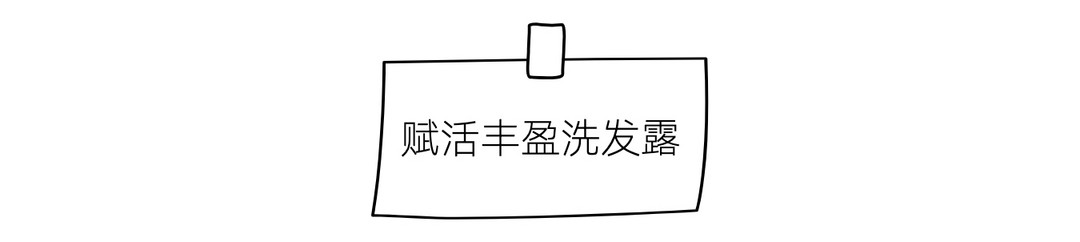 赋活丰盈洗发露